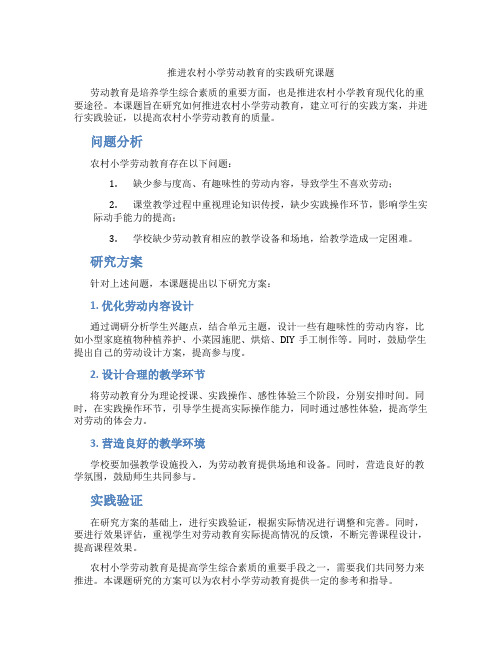 推进农村小学劳动教育的实践研究课题

劳动教育是培养学生综合素质的重要方面，也是推进农村小学教育现代化的重要途径。本课题旨在研究如何推进农村小学劳动教育，建立可行的实践方案，并进行实践验证，以提高农村小学劳动教育的质量。

问题分析

农村小学劳动教育存在以下问题：

1. 缺少参与度高、有趣味性的劳动内容，导致学生不喜欢劳动；

2. 课堂教学过程中重视理论知识传授，缺少实践操作环节，影响学生实际动手能力的提高；

3. 学校缺少劳动教育相应的教学设备和场地，给教学造成一定困难。

研究方案

针对上述问题，本课题提出以下研究方案：

1. 优化劳动内容设计

通过调研分析学生兴趣点，结合单元主题，设计一些有趣味性的劳动内容，比如小型家庭植物种植养护、小菜园施肥、烘焙、DIY 手工制作等。同时，鼓励学生提出自己的劳动设计方案，提高参与度。

2. 设计合理的教学环节

将劳动教育分为理论授课、实践操作、感性体验三个阶段，分别安排时间。同时，在实践操作环节，引导学生提高实际操作能力，同时通过感性体验，提高学生对劳动的体会力。

3. 营造良好的教学环境

学校要加强教学设施投入，为劳动教育提供场地和设备。同时，营造良好的教学氛围，鼓励师生共同参与。

实践验证

在研究方案的基础上，进行实践验证，根据实际情况进行调整和完善。同时，要进行效果评估，重视学生对劳动教育实际提高情况的反馈，不断完善课程设计，提高课程效果。

农村小学劳动教育是提高学生综合素质的重要手段之一，需要我们共同努力来推进。本课题研究的方案可以为农村小学劳动教育提供一定的参考和指导。